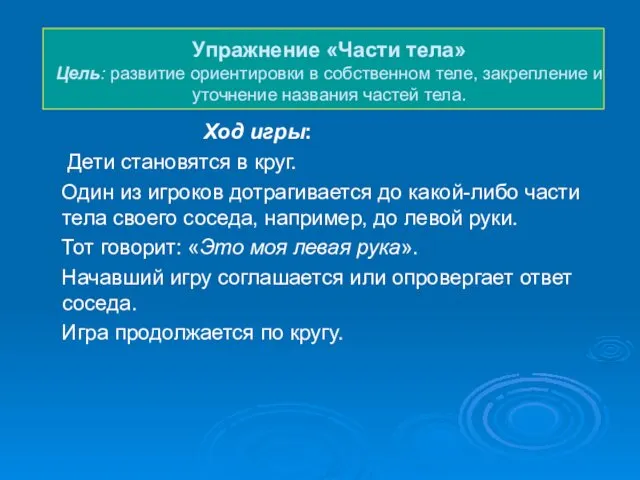 Упражнение «Части тела»
Цель: развитие ориентировки в собственном теле, закрепление и уточнение названия частей тела.

Ход игры:

Дети становятся в круг.

Один из игроков дотрагивается до какой-либо части тела своего соседа, например, до левой руки.

Тот говорит: «Это моя левая рука».

Начавший игру соглашается или опровергает ответ соседа.

Игра продолжается по кругу.